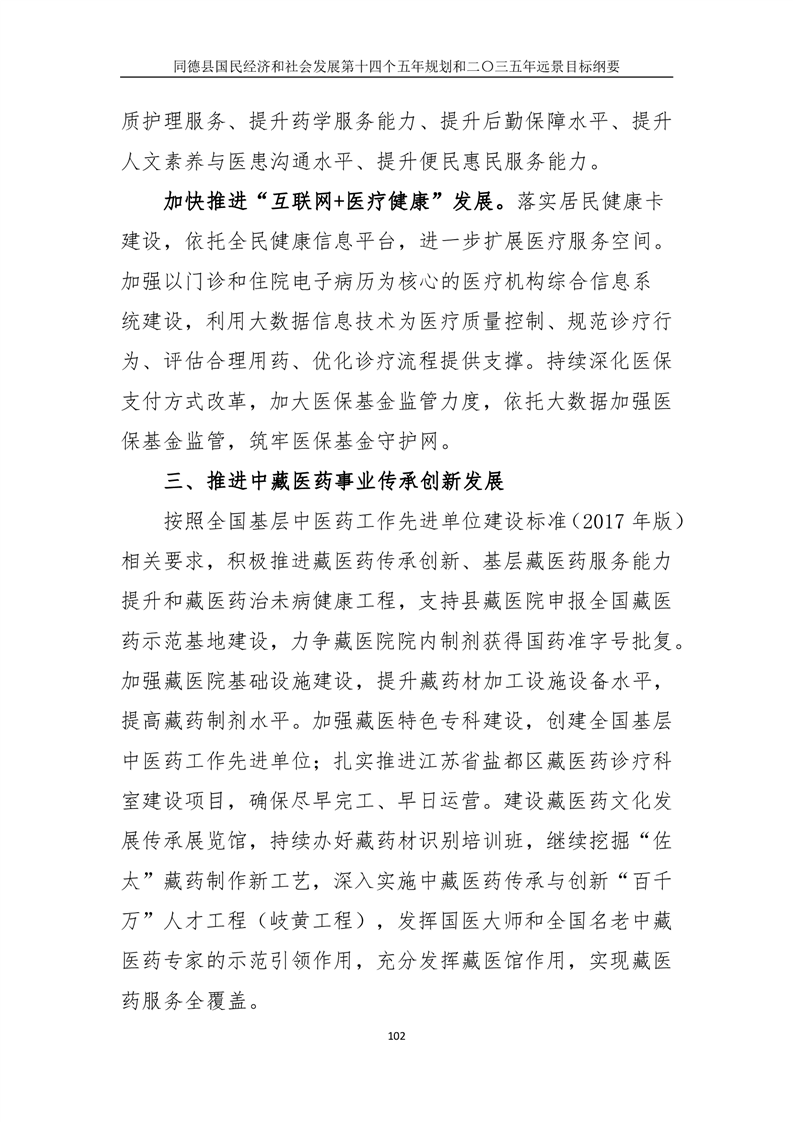 同德县国民经济和社会发展第十四个五年规划和二〇三五年远景目标纲要

质护理服务、提升药学服务能力、提升后勤保障水平、提升人文素养与医患沟通水平、提升便民惠民服务能力。

加快推进“互联网+医疗健康”发展。落实居民健康卡建设，依托全民健康信息平台，进一步扩展医疗服务空间。加强以门诊和住院电子病历为核心的医疗机构综合信息系统建设，利用大数据信息技术为医疗质量控制、规范诊疗行为、评估合理用药、优化诊疗流程提供支撑。持续深化医保支付方式改革，加大医保基金监管力度，依托大数据加强医保基金监管，筑牢医保基金守护网。

三、推进中藏医药事业传承创新发展

按照全国基层中医药工作先进单位建设标准（2017 年版）相关要求，积极推进藏医药传承创新、基层藏医药服务能力提升和藏医药治未病健康工程，支持县藏医院申报全国藏医药示范基地建设，力争藏医院院内制剂获得国药准字号批复。加强藏医院基础设施建设，提升藏药材加工设施设备水平，提高藏药制剂水平。加强藏医特色专科建设，创建全国基层中医药工作先进单位；扎实推进江苏省盐都区藏医药诊疗科室建设项目，确保尽早完工、早日运营。建设藏医药文化发展传承展览馆，持续办好藏药材识别培训班，继续挖掘“佐太”藏药制作新工艺，深入实施中藏医药传承与创新“百千万”人才工程（岐黄工程），发挥国医大师和全国名老中藏医药专家的示范引领作用，充分发挥藏医馆作用，实现藏医药服务全覆盖。

102